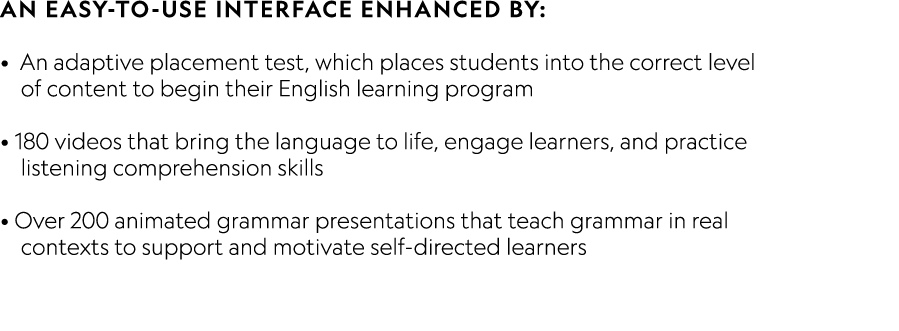 AN EASY-TO-USE INTERFACE ENHANCED BY:

• An adaptive placement test, which places students into the correct level of content to begin their English learning program

• 180 videos that bring the language to life, engage learners, and practice listening comprehension skills

• Over 200 animated grammar presentations that teach grammar in real contexts to support and motivate self-directed learners